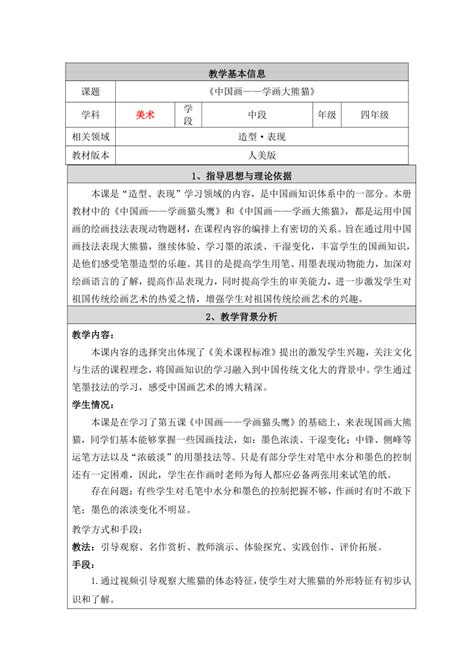 | 教学基本信息 | | | | | |
|---|---|---|---|---|---|
| 课题 | 《中国画——学画大熊猫》 | | | | |
| 学科 | 美术 | 学段 | 中段 | 年级 | 四年级 |
| 相关领域 | 造型·表现 | | | | |
| 教材版本 | 人美版 | | | | |

1、指导思想与理论依据

本课是"造型、表现"学习领域的内容，是中国画知识体系中的一部分。本册教材中的《中国画——学画猫头鹰》和《中国画——学画大熊猫》，都是运用中国画的绘画技法表现动物题材，在课程内容的编排上有密切的关系。旨在通过用中国画技法表现大熊猫，继续体验、学习墨的浓淡、干湿变化，丰富学生的国画知识，是他们感受笔墨造型的乐趣。其目的是提高学生用笔、用墨表现动物能力，加深对绘画语言的了解，提高作品表现力，同时提高学生的审美能力，进一步激发学生对祖国传统绘画艺术的热爱之情，增强学生对祖国传统绘画艺术的兴趣。

2、教学背景分析

教学内容：

本课内容的选择突出体现了《美术课程标准》提出的激发学生兴趣，关注文化与生活的课程理念，将国画知识的学习融入到中国传统文化大的背景中。学生通过笔墨技法的学习，感受中国画艺术的博大精深。

学生情况：

本课是在学习了第五课《中国画——学画猫头鹰》的基础上，来表现国画大熊猫，同学们基本能够掌握一些国画技法，如：墨色浓淡、干湿变化；中锋、侧峰等运笔方法以及"浓破淡"的用墨技法等。只是有部分学生对笔中水分和墨色的控制还有一定困难，因此，学生在作画时老师为每人都应必备两张用来试笔的纸。

存在问题：有些学生对毛笔中水分和墨色的控制把握不够，作画时有时不敢下笔；墨色的浓淡变化不明显。

教学方式和手段：

教法：引导观察、名作赏析、教师演示、体验探究、实践创作、评价拓展。

手段：

1.通过视频引导观察大熊猫的体态特征，使学生对大熊猫的外形特征有初步认识和了解。